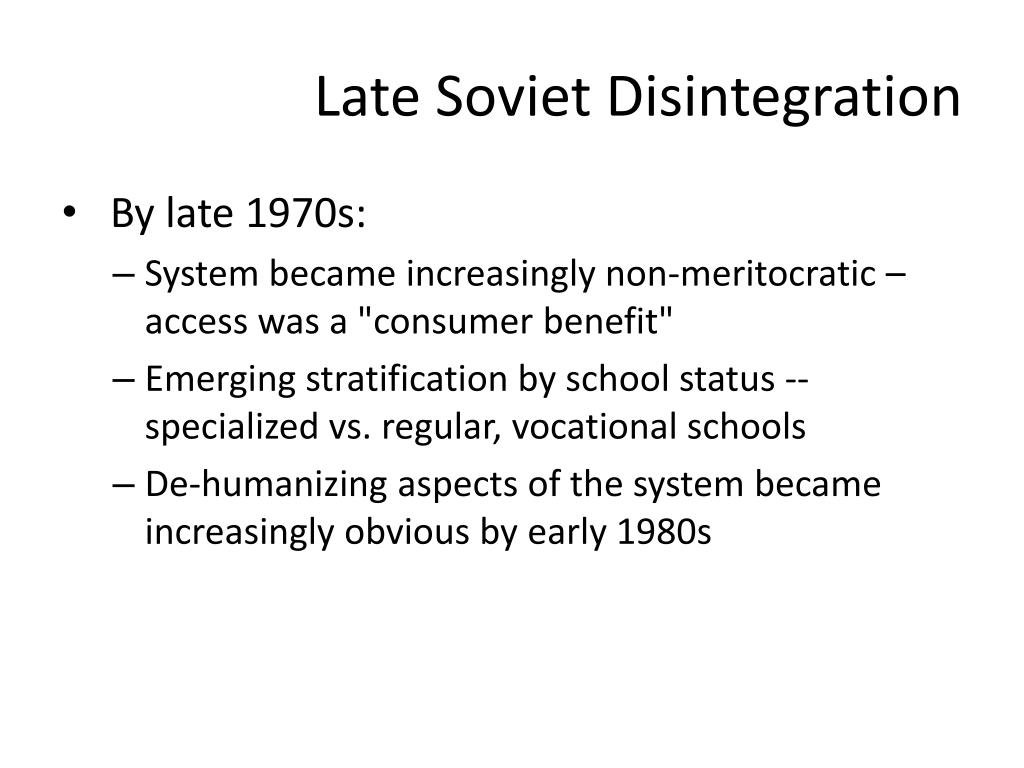 Late Soviet Disintegration

• By late 1970s:
– System became increasingly non-meritocratic – access was a "consumer benefit"
– Emerging stratification by school status -- specialized vs. regular, vocational schools
– De-humanizing aspects of the system became increasingly obvious by early 1980s